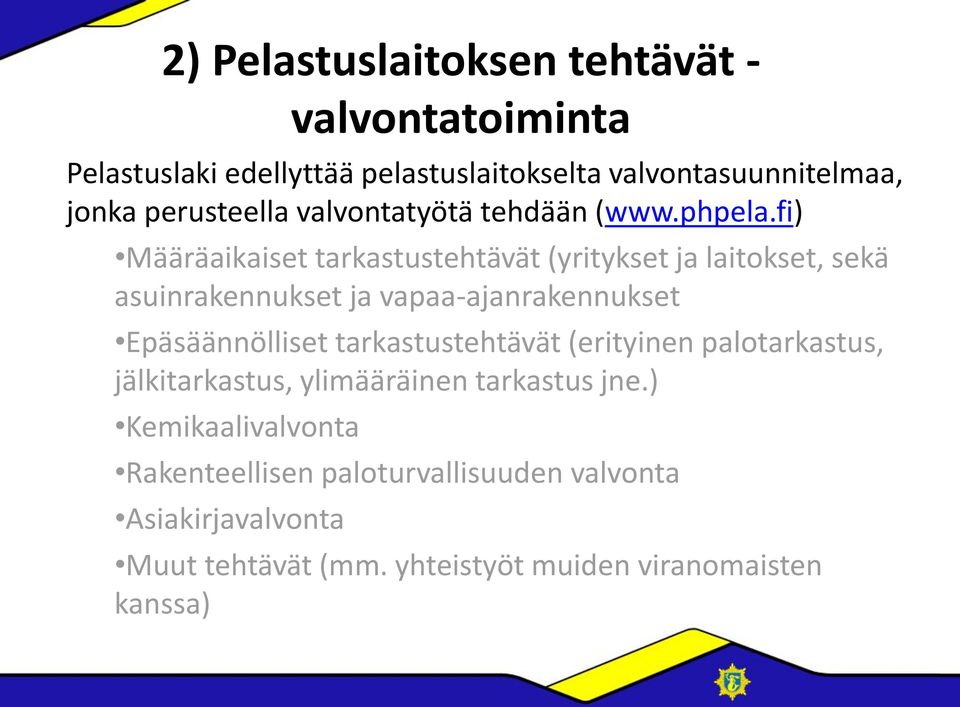 2) Pelastuslaitoksen tehtävät - valvontatoiminta

Pelastuslaki edellyttää pelastuslaitokselta valvontasuunnitelmaa, jonka perusteella valvontatyötä tehdään (www.phpela.fi)

•Määräaikaiset tarkastustehtävät (yritykset ja laitokset, sekä asuinrakennukset ja vapaa-ajanrakennukset

•Epäsäännölliset tarkastustehtävät (erityinen palotarkastus, jälkitarkastus, ylimääräinen tarkastus jne.)

•Kemikaalivalvonta

•Rakenteellisen paloturvallisuuden valvonta

•Asiakirjavalvonta

•Muut tehtävät (mm. yhteistyöt muiden viranomaisten kanssa)